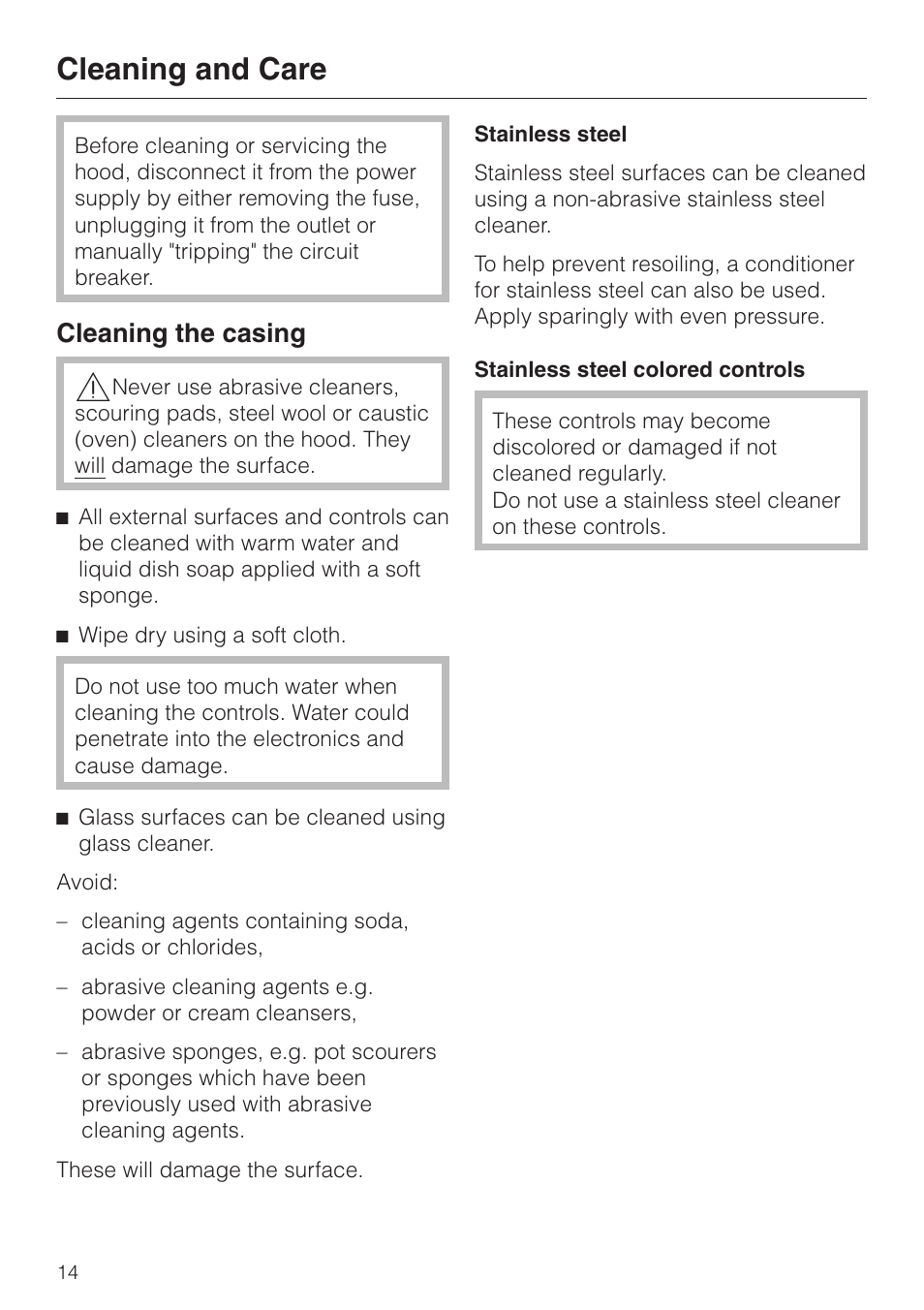 Cleaning and Care

Before cleaning or servicing the hood, disconnect it from the power supply by either removing the fuse, unplugging it from the outlet or manually "tripping" the circuit breaker.

Cleaning the casing

Never use abrasive cleaners, scouring pads, steel wool or caustic (oven) cleaners on the hood. They will damage the surface.

■ All external surfaces and controls can be cleaned with warm water and liquid dish soap applied with a soft sponge.

■ Wipe dry using a soft cloth.

Do not use too much water when cleaning the controls. Water could penetrate into the electronics and cause damage.

■ Glass surfaces can be cleaned using glass cleaner.

Avoid:

– cleaning agents containing soda, acids or chlorides,

– abrasive cleaning agents e.g. powder or cream cleansers,

– abrasive sponges, e.g. pot scourers or sponges which have been previously used with abrasive cleaning agents.

These will damage the surface.

Stainless steel

Stainless steel surfaces can be cleaned using a non-abrasive stainless steel cleaner.

To help prevent resoiling, a conditioner for stainless steel can also be used. Apply sparingly with even pressure.

Stainless steel colored controls

These controls may become discolored or damaged if not cleaned regularly.
Do not use a stainless steel cleaner on these controls.

14